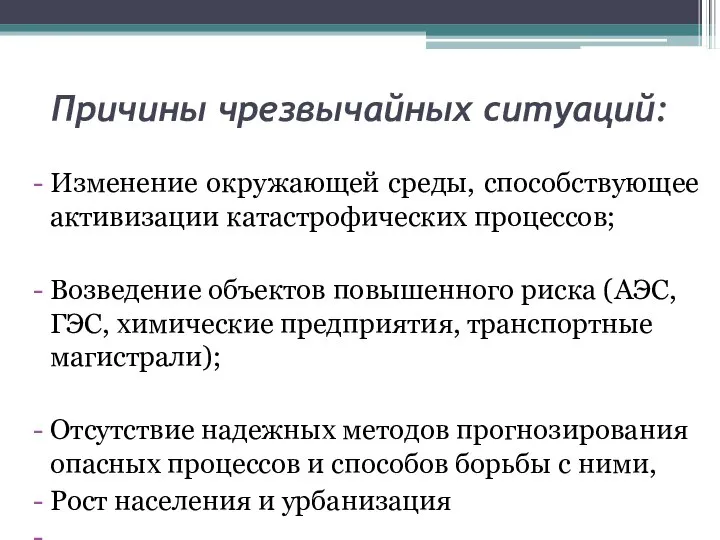 Причины чрезвычайных ситуаций:

- Изменение окружающей среды, способствующее активизации катастрофических процессов;

- Возведение объектов повышенного риска (АЭС, ГЭС, химические предприятия, транспортные магистрали);

- Отсутствие надежных методов прогнозирования опасных процессов и способов борьбы с ними,
- Рост населения и урбанизация
-